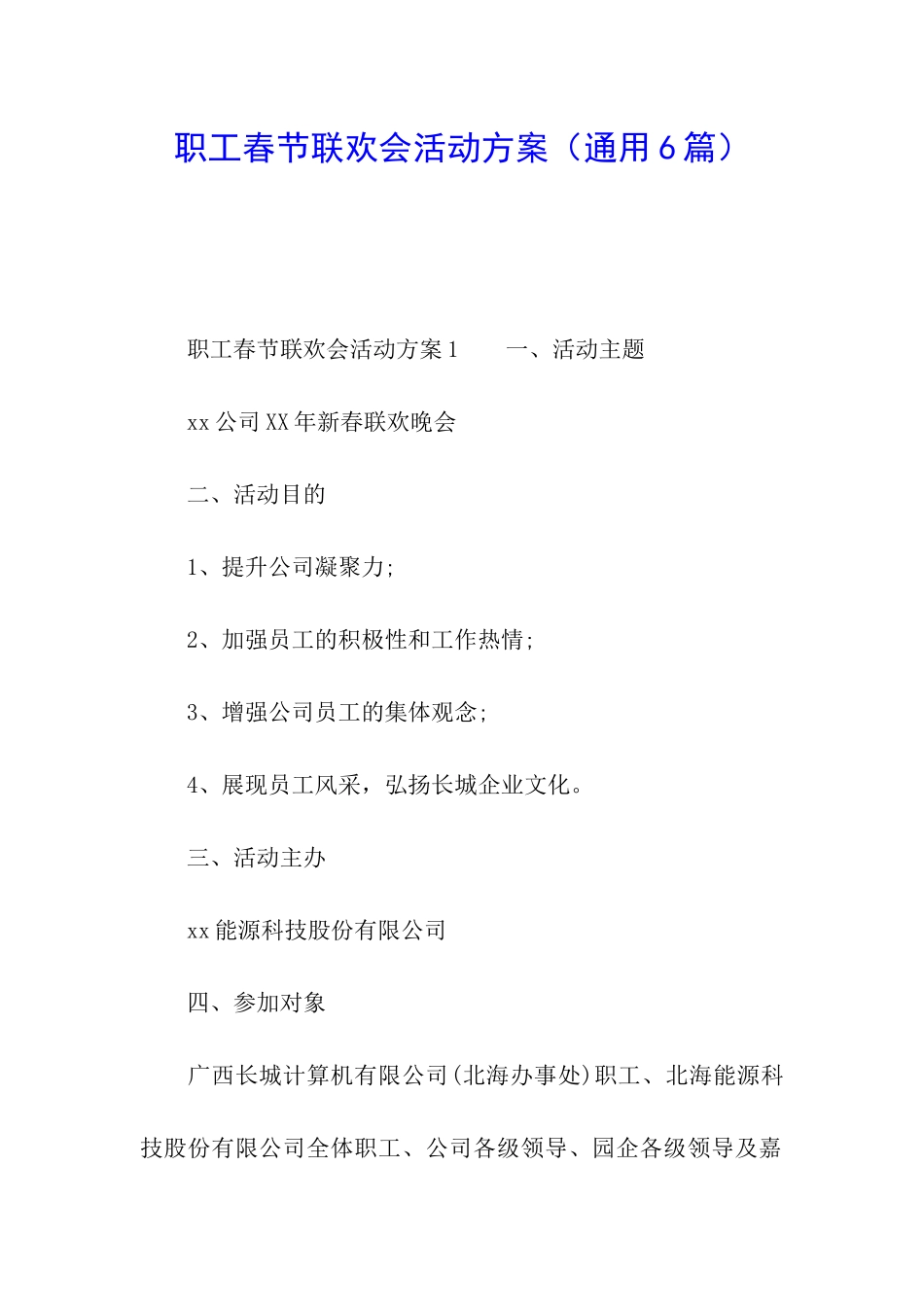 职工春节联欢会活动方案（通用6篇）

职工春节联欢会活动方案1　　一、活动主题

xx公司XX年新春联欢晚会

二、活动目的

1、提升公司凝聚力;

2、加强员工的积极性和工作热情;

3、增强公司员工的集体观念;

4、展现员工风采，弘扬长城企业文化。

三、活动主办

xx能源科技股份有限公司

四、参加对象

广西长城计算机有限公司(北海办事处)职工、北海能源科技股份有限公司全体职工、公司各级领导、园企各级领导及嘉